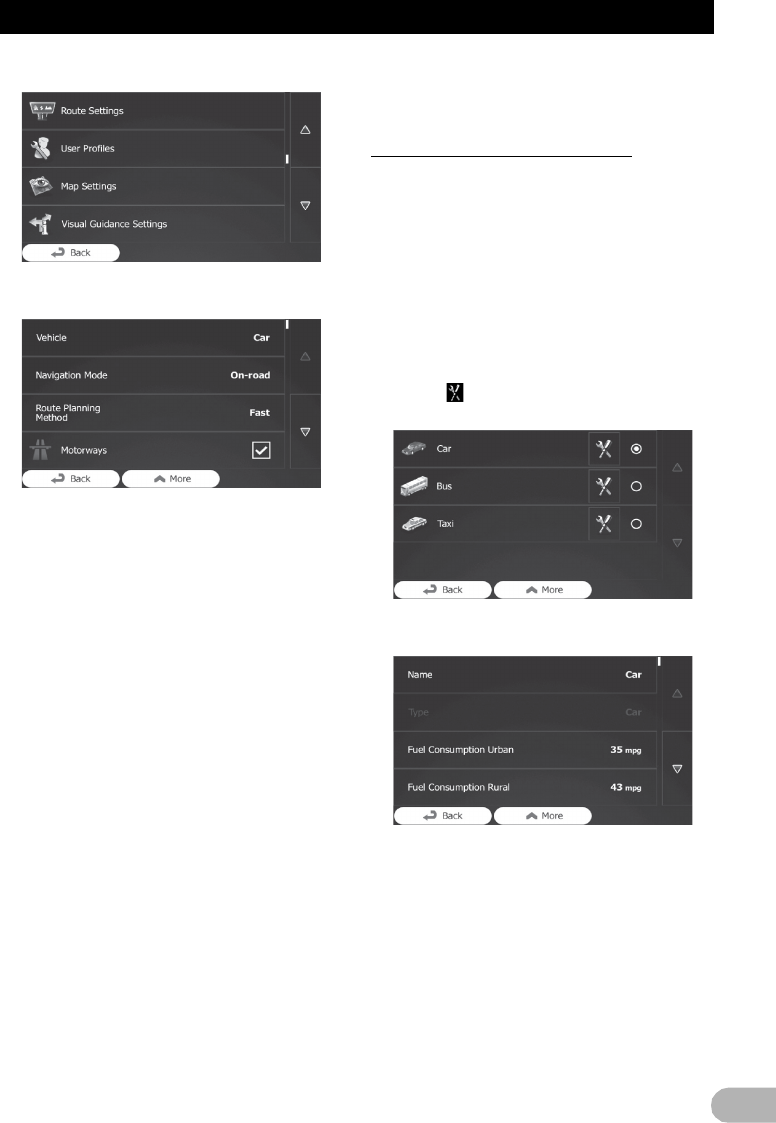 Route Settings
User Profiles
Map Settings
Visual Guidance Settings
Back

Vehicle Car
Navigation Mode On-road
Route Planning Method Fast
Motorways ☑
Back More

Car
Bus
Taxi
Back More

Name Car
Type Car
Fuel Consumption Urban 35 mpg
Fuel Consumption Rural 43 mpg
Back More